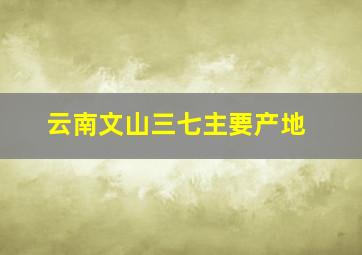 云南文山三七主要产地